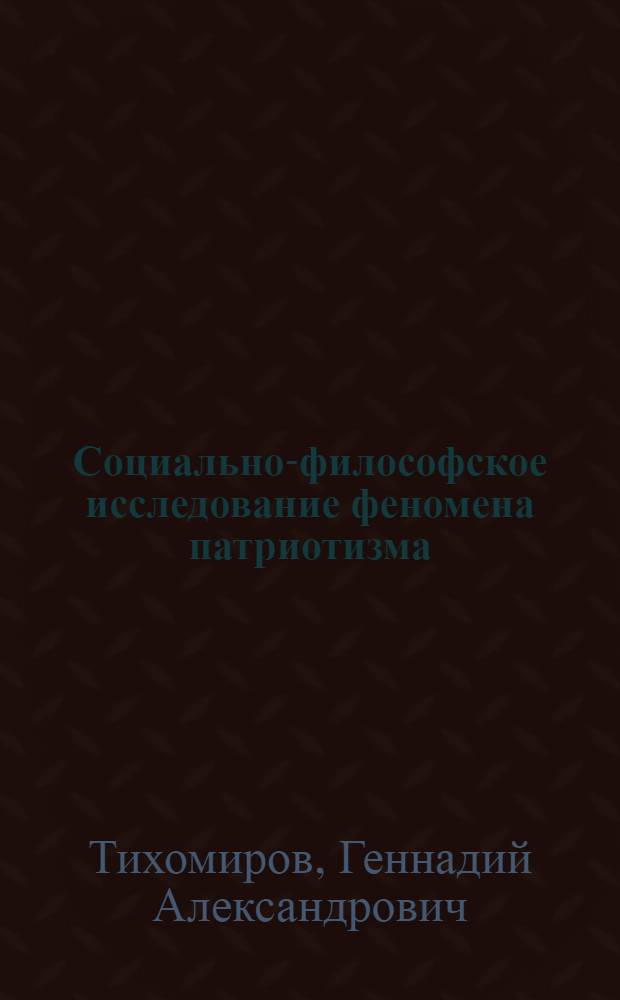 Социально-философское исследование феномена патриотизма

Тихомиров, Геннадий Александрович